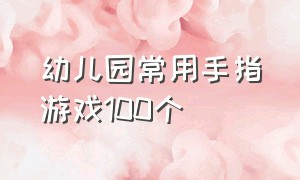 幼儿园常用手指游戏100个